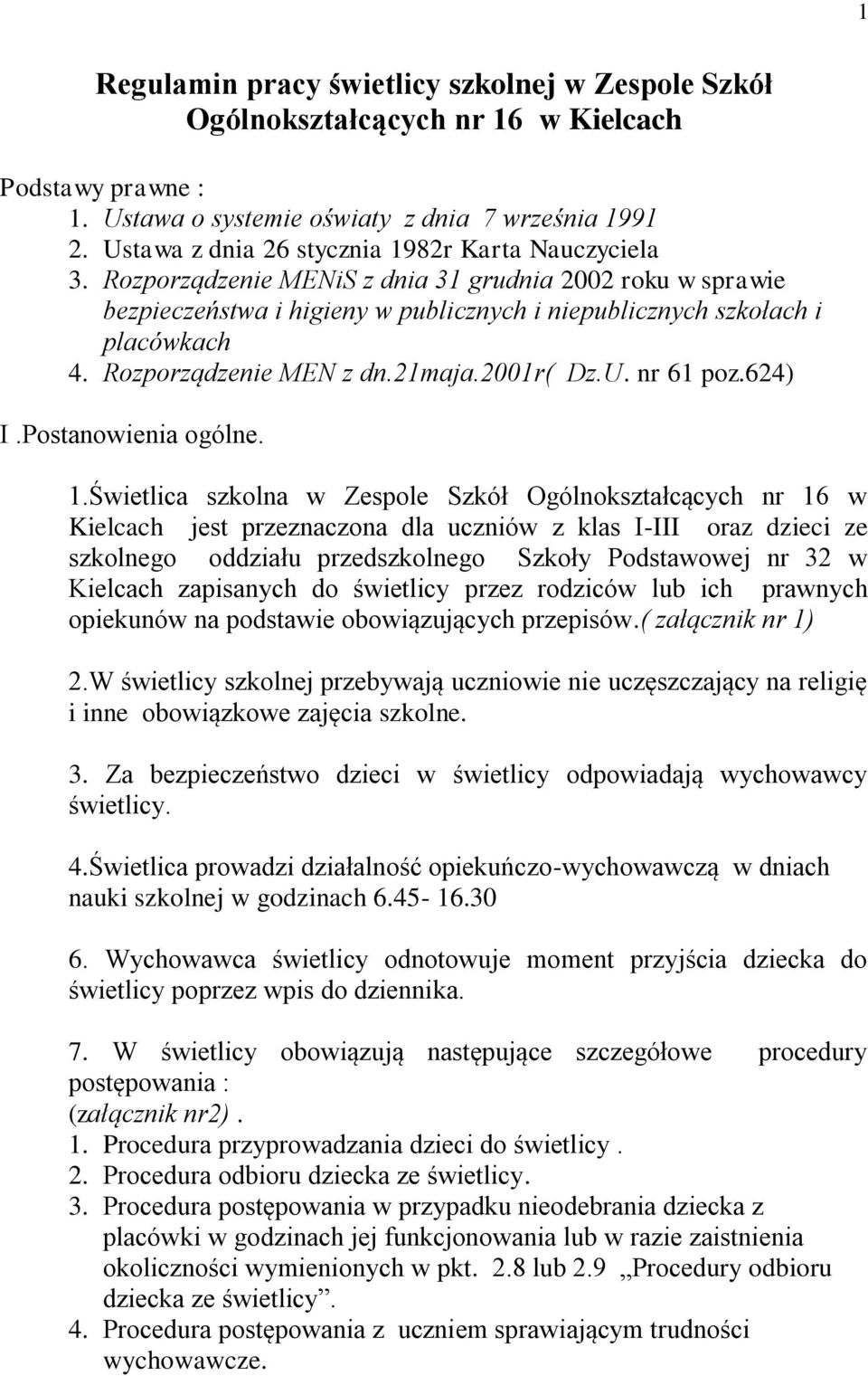 1

Regulamin pracy świetlicy szkolnej w Zespole Szkół Ogólnokształcących nr 16 w Kielcach

Podstawy prawne :
1. Ustawa o systemie oświaty z dnia 7 września 1991
2. Ustawa z dnia 26 stycznia 1982r Karta Nauczyciela
3. Rozporządzenie MENiS z dnia 31 grudnia 2002 roku w sprawie bezpieczeństwa i higieny w publicznych i niepublicznych szkołach i placówkach
4. Rozporządzenie MEN z dn.21maja.2001r( Dz.U. nr 61 poz.624)

I .Postanowienia ogólne.

1.Świetlica szkolna w Zespole Szkół Ogólnokształcących nr 16 w Kielcach jest przeznaczona dla uczniów z klas I-III oraz dzieci ze szkolnego oddziału przedszkolnego Szkoły Podstawowej nr 32 w Kielcach zapisanych do świetlicy przez rodziców lub ich prawnych opiekunów na podstawie obowiązujących przepisów.( załącznik nr 1)

2.W świetlicy szkolnej przebywają uczniowie nie uczęszczający na religię i inne obowiązkowe zajęcia szkolne.

3. Za bezpieczeństwo dzieci w świetlicy odpowiadają wychowawcy świetlicy.

4.Świetlica prowadzi działalność opiekuńczo-wychowawczą w dniach nauki szkolnej w godzinach 6.45- 16.30

6. Wychowawca świetlicy odnotowuje moment przyjścia dziecka do świetlicy poprzez wpis do dziennika.

7. W świetlicy obowiązują następujące szczegółowe procedury postępowania :
(załącznik nr2).
1. Procedura przyprowadzania dzieci do świetlicy .
2. Procedura odbioru dziecka ze świetlicy.
3. Procedura postępowania w przypadku nieodebrania dziecka z placówki w godzinach jej funkcjonowania lub w razie zaistnienia okoliczności wymienionych w pkt. 2.8 lub 2.9 „Procedury odbioru dziecka ze świetlicy”.
4. Procedura postępowania z uczniem sprawiającym trudności wychowawcze.